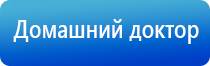 Домашний доктор